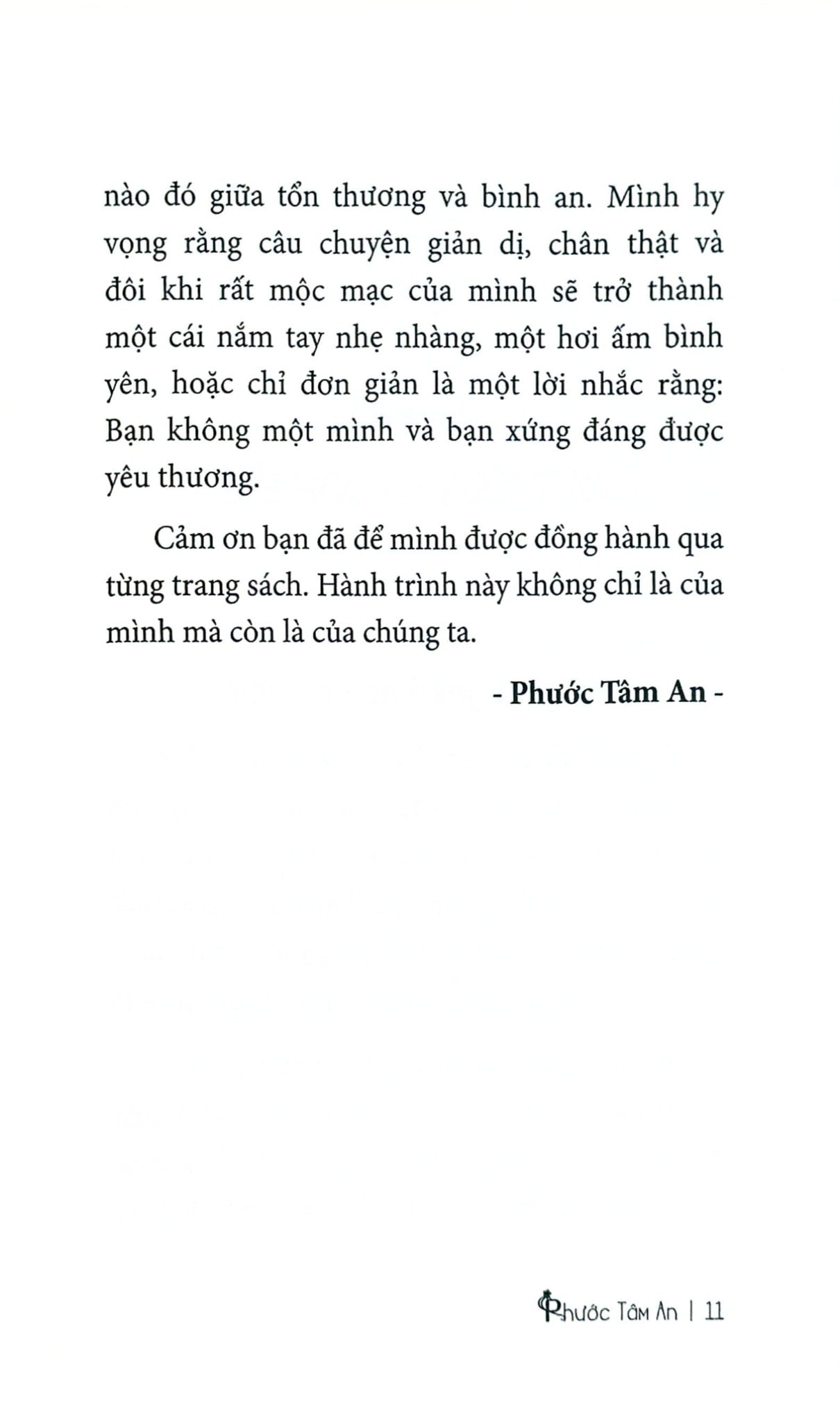 nào đó giữa tổn thương và bình an. Mình hy vọng rằng câu chuyện giản dị, chân thật và đôi khi rất mộc mạc của mình sẽ trở thành một cái nắm tay nhẹ nhàng, một hơi ấm bình yên, hoặc chỉ đơn giản là một lời nhắc rằng: Bạn không một mình và bạn xứng đáng được yêu thương.

Cảm ơn bạn đã để mình được đồng hành qua từng trang sách. Hành trình này không chỉ là của mình mà còn là của chúng ta.

- Phước Tâm An -

Phước Tâm An | 11